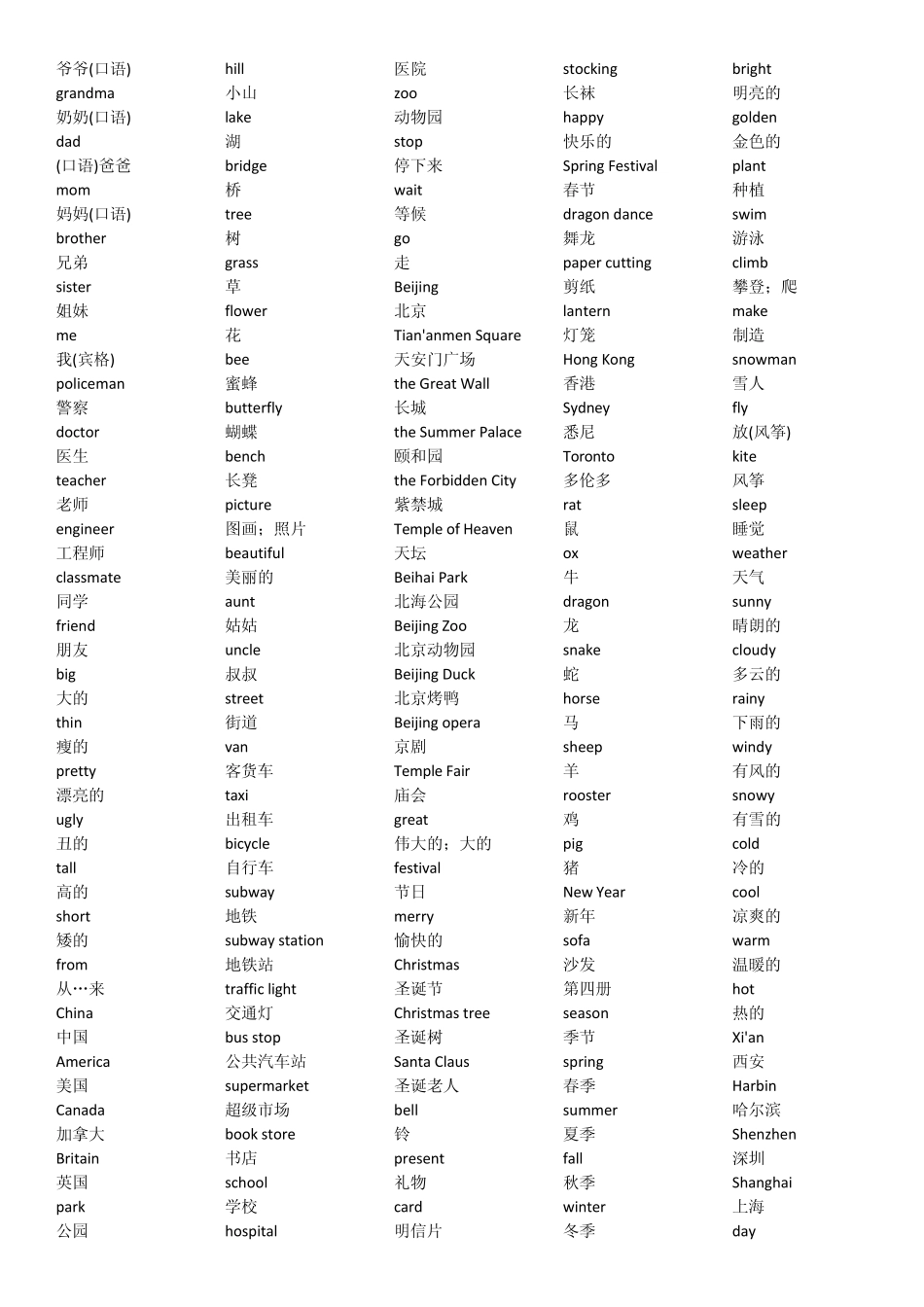 爷爷(口语)
grandma
奶奶(口语)
dad
(口语)爸爸
mom
妈妈(口语)
brother
兄弟
sister
姐妹
me
我(宾格)
policeman
警察
doctor
医生
teacher
老师
engineer
工程师
classmate
同学
friend
朋友
big
大的
thin
瘦的
pretty
漂亮的
ugly
丑的
tall
高的
short
矮的
from
从…来
China
中国
America
美国
Canada
加拿大
Britain
英国
park
公园

hill
小山
lake
湖
bridge
桥
tree
树
grass
草
flower
花
bee
蜜蜂
butterfly
蝴蝶
bench
长凳
picture
图画；照片
beautiful
美丽的
aunt
姑姑
uncle
叔叔
street
街道
van
客货车
taxi
出租车
bicycle
自行车
subway
地铁
subway station
地铁站
traffic light
交通灯
bus stop
公共汽车站
supermarket
超级市场
book store
书店
school
学校
hospital

医院
zoo
动物园
stop
停下来
wait
等候
go
走
Beijing
北京
Tian'anmen Square
天安门广场
the Great Wall
长城
the Summer Palace
颐和园
the Forbidden City
紫禁城
Temple of Heaven
天坛
Beihai Park
北海公园
Beijing Zoo
北京动物园
Beijing Duck
北京烤鸭
Beijing opera
京剧
Temple Fair
庙会
great
伟大的；大的
festival
节日
merry
愉快的
Christmas
圣诞节
Christmas tree
圣诞树
Santa Claus
圣诞老人
bell
铃
present
礼物
card
明信片

stocking
长袜
happy
快乐的
Spring Festival
春节
dragon dance
舞龙
paper cutting
剪纸
lantern
灯笼
Hong Kong
香港
Sydney
悉尼
Toronto
多伦多
rat
鼠
ox
牛
dragon
龙
snake
蛇
horse
马
sheep
羊
rooster
鸡
pig
猪
New Year
新年
sofa
沙发
第四册
season
季节
spring
春季
summer
夏季
fall
秋季
winter
冬季

bright
明亮的
golden
金色的
plant
种植
swim
游泳
climb
攀登；爬
make
制造
snowman
雪人
fly
放(风筝)
kite
风筝
sleep
睡觉
weather
天气
sunny
晴朗的
cloudy
多云的
rainy
下雨的
windy
有风的
snowy
有雪的
cold
冷的
cool
凉爽的
warm
温暖的
hot
热的
Xi'an
西安
Harbin
哈尔滨
Shenzhen
深圳
Shanghai
上海
day